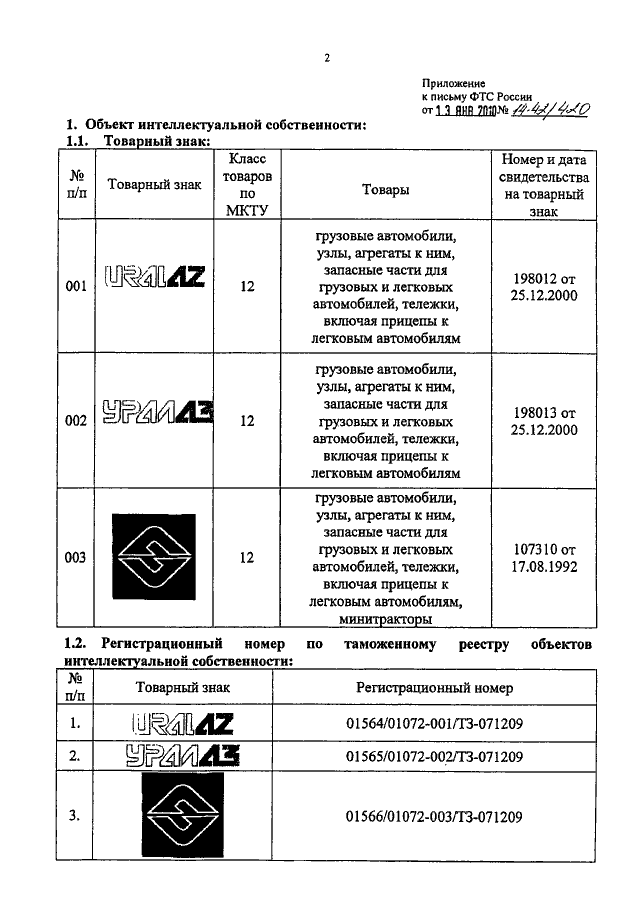 2

Приложение
к письму ФТС России
от 13 ЯНВ 2010 № 14-42/420

1. Объект интеллектуальной собственности:
1.1. Товарный знак:

| № п/п | Товарный знак | Класс товаров по МКТУ | Товары | Номер и дата свидетельства на товарный знак |
|---|---|---|---|---|
| 001 | URALAZ | 12 | грузовые автомобили, узлы, агрегаты к ним, запасные части для грузовых и легковых автомобилей, тележки, включая прицепы к легковым автомобилям | 198012 от 25.12.2000 |
| 002 | УРАЛАЗ | 12 | грузовые автомобили, узлы, агрегаты к ним, запасные части для грузовых и легковых автомобилей, тележки, включая прицепы к легковым автомобилям | 198013 от 25.12.2000 |
| 003 | | 12 | грузовые автомобили, узлы, агрегаты к ним, запасные части для грузовых и легковых автомобилей, тележки, включая прицепы к легковым автомобилям, минитракторы | 107310 от 17.08.1992 |

1.2. Регистрационный номер по таможенному реестру объектов интеллектуальной собственности:

| № п/п | Товарный знак | Регистрационный номер |
|---|---|---|
| 1. | URALAZ | 01564/01072-001/ТЗ-071209 |
| 2. | УРАЛАЗ | 01565/01072-002/ТЗ-071209 |
| 3. | | 01566/01072-003/ТЗ-071209 |